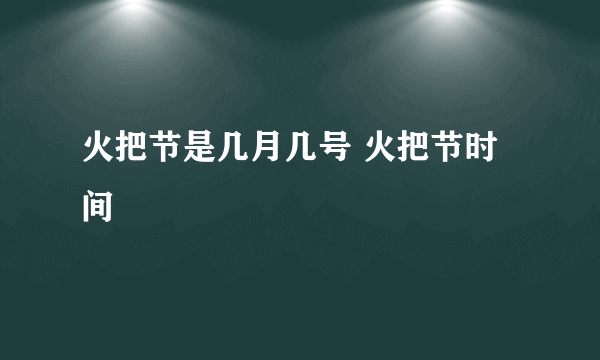 火把节是几月几号 火把节时间